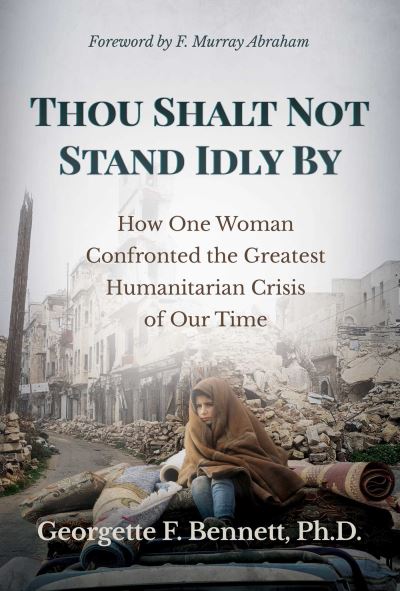 Foreword by F. Murray Abraham

THOU SHALT NOT STAND IDLY BY

How One Woman Confronted the Greatest Humanitarian Crisis of Our Time

Georgette F. Bennett, Ph.D.